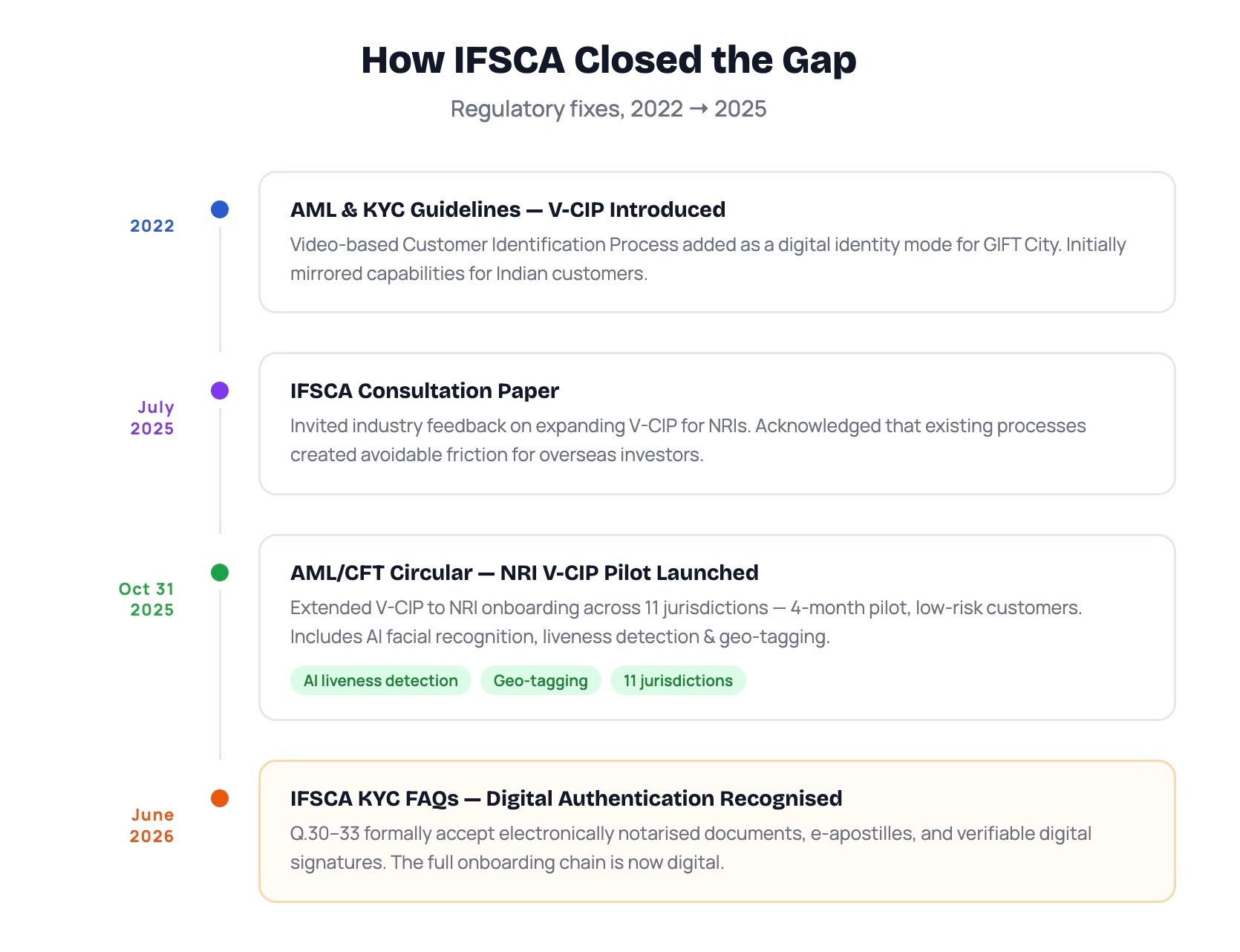 How IFSCA Closed the Gap

Regulatory fixes, 2022 → 2025

2022

AML & KYC Guidelines — V-CIP Introduced

Video-based Customer Identification Process added as a digital identity mode for GIFT City. Initially mirrored capabilities for Indian customers.

July 2025

IFSCA Consultation Paper

Invited industry feedback on expanding V-CIP for NRIs. Acknowledged that existing processes created avoidable friction for overseas investors.

Oct 31 2025

AML/CFT Circular — NRI V-CIP Pilot Launched

Extended V-CIP to NRI onboarding across 11 jurisdictions — 4-month pilot, low-risk customers. Includes AI facial recognition, liveness detection & geo-tagging.

AI liveness detection

Geo-tagging

11 jurisdictions

June 2026

IFSCA KYC FAQs — Digital Authentication Recognised

Q.30–33 formally accept electronically notarised documents, e-apostilles, and verifiable digital signatures. The full onboarding chain is now digital.